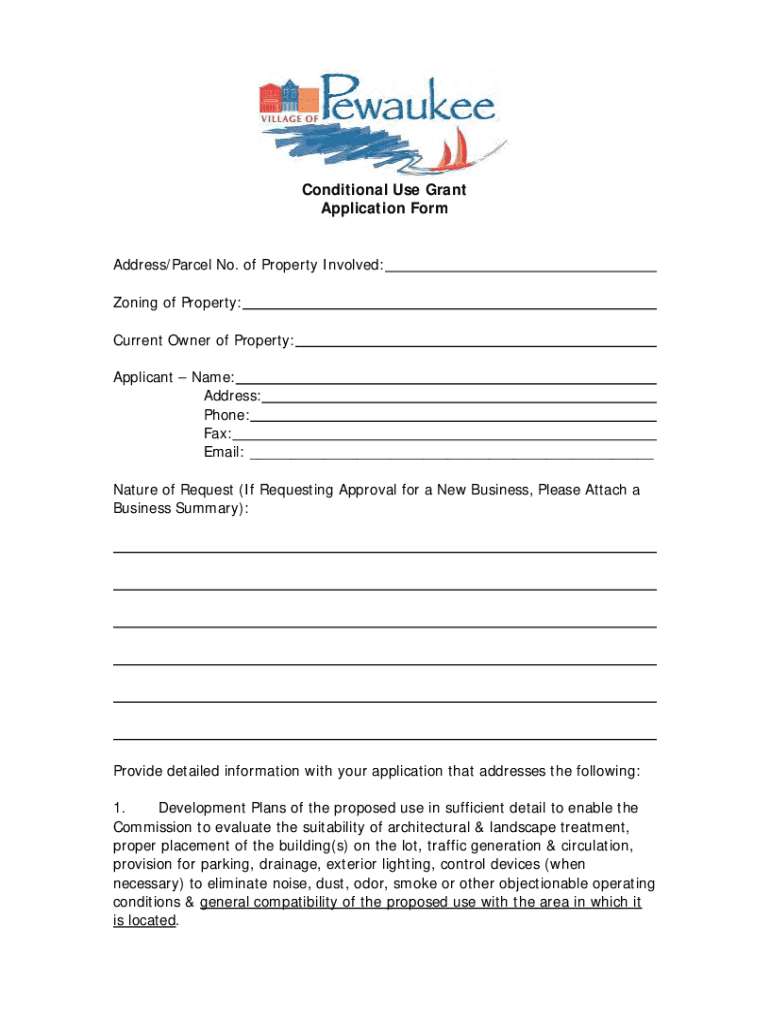 VILLAGE OF Pewaukee

Conditional Use Grant
Application Form

Address/Parcel No. of Property Involved:

Zoning of Property:

Current Owner of Property:

Applicant – Name:
Address:
Phone:
Fax:
Email:

Nature of Request (If Requesting Approval for a New Business, Please Attach a Business Summary):

Provide detailed information with your application that addresses the following:

1. Development Plans of the proposed use in sufficient detail to enable the Commission to evaluate the suitability of architectural & landscape treatment, proper placement of the building(s) on the lot, traffic generation & circulation, provision for parking, drainage, exterior lighting, control devices (when necessary) to eliminate noise, dust, odor, smoke or other objectionable operating conditions & general compatibility of the proposed use with the area in which it is located.